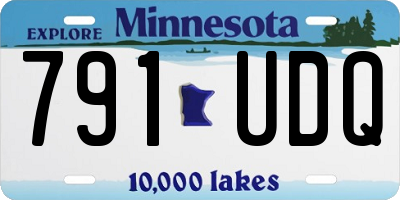 EXPLORE Minnesota

791 UDQ

10,000 lakes